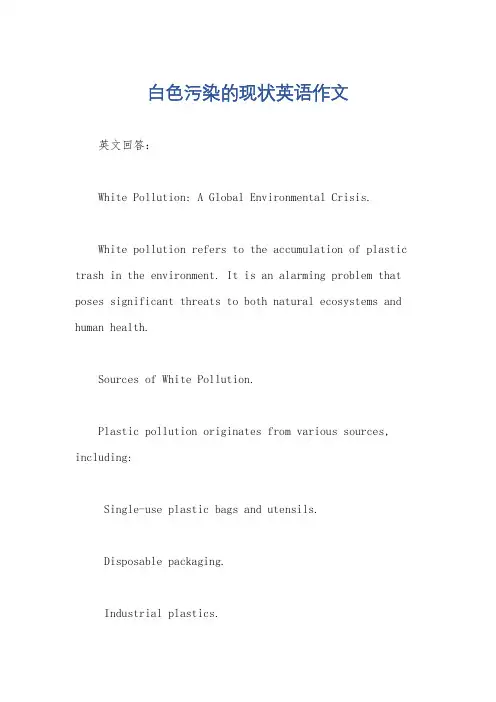 白色污染的现状英语作文

英文回答：

White Pollution: A Global Environmental Crisis.

White pollution refers to the accumulation of plastic trash in the environment. It is an alarming problem that poses significant threats to both natural ecosystems and human health.

Sources of White Pollution.

Plastic pollution originates from various sources, including:

Single-use plastic bags and utensils.

Disposable packaging.

Industrial plastics.